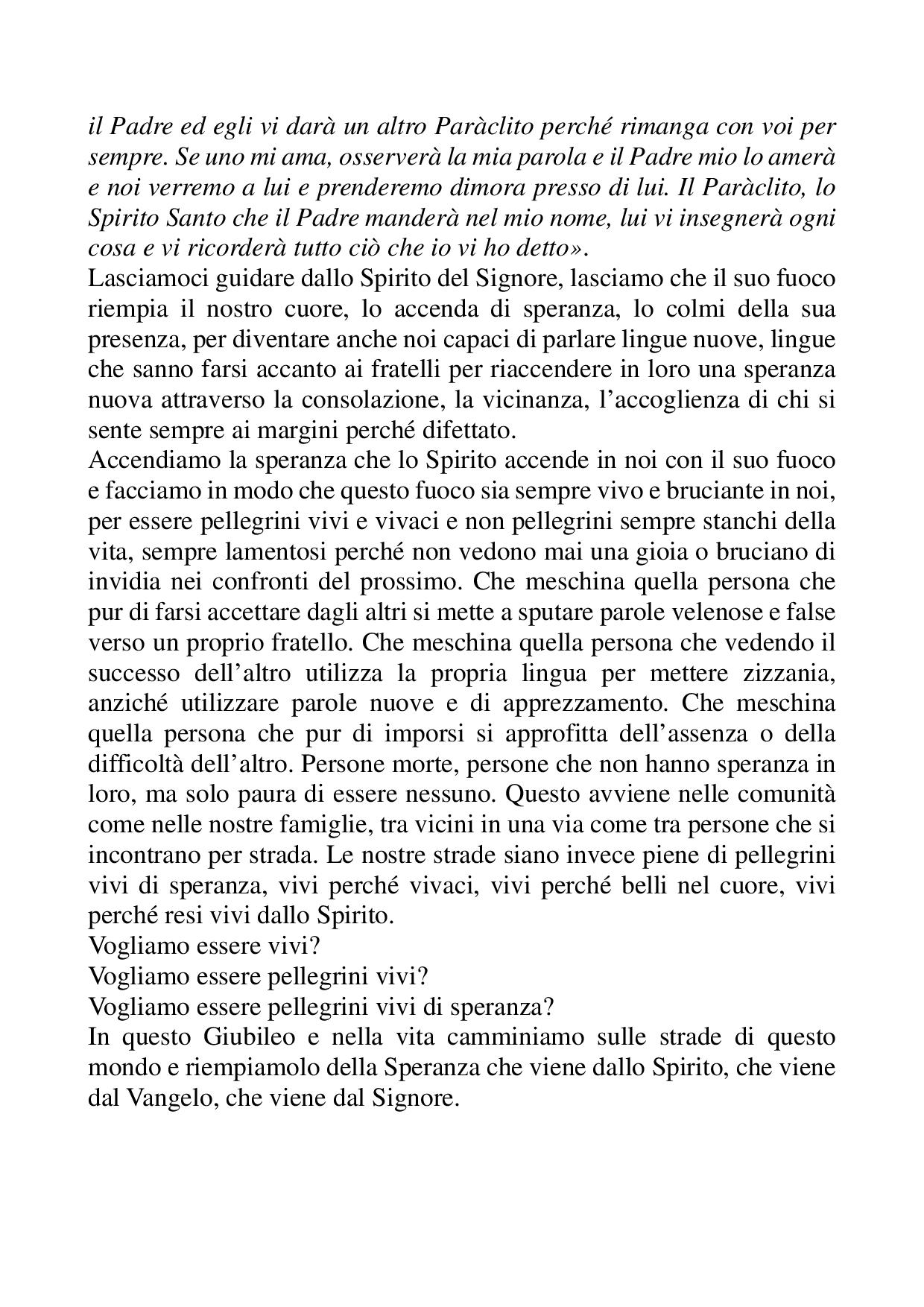 il Padre ed egli vi darà un altro Paràclito perché rimanga con voi per sempre. Se uno mi ama, osserverà la mia parola e il Padre mio lo amerà e noi verremo a lui e prenderemo dimora presso di lui. Il Paràclito, lo Spirito Santo che il Padre manderà nel mio nome, lui vi insegnerà ogni cosa e vi ricorderà tutto ciò che io vi ho detto».
Lasciamoci guidare dallo Spirito del Signore, lasciamo che il suo fuoco riempia il nostro cuore, lo accenda di speranza, lo colmi della sua presenza, per diventare anche noi capaci di parlare lingue nuove, lingue che sanno farsi accanto ai fratelli per riaccendere in loro una speranza nuova attraverso la consolazione, la vicinanza, l'accoglienza di chi si sente sempre ai margini perché difettato.
Accendiamo la speranza che lo Spirito accende in noi con il suo fuoco e facciamo in modo che questo fuoco sia sempre vivo e bruciante in noi, per essere pellegrini vivi e vivaci e non pellegrini sempre stanchi della vita, sempre lamentosi perché non vedono mai una gioia o bruciano di invidia nei confronti del prossimo. Che meschina quella persona che pur di farsi accettare dagli altri si mette a sputare parole velenose e false verso un proprio fratello. Che meschina quella persona che vedendo il successo dell'altro utilizza la propria lingua per mettere zizzania, anziché utilizzare parole nuove e di apprezzamento. Che meschina quella persona che pur di imporsi si approfitta dell'assenza o della difficoltà dell'altro. Persone morte, persone che non hanno speranza in loro, ma solo paura di essere nessuno. Questo avviene nelle comunità come nelle nostre famiglie, tra vicini in una via come tra persone che si incontrano per strada. Le nostre strade siano invece piene di pellegrini vivi di speranza, vivi perché vivaci, vivi perché belli nel cuore, vivi perché resi vivi dallo Spirito.
Vogliamo essere vivi?
Vogliamo essere pellegrini vivi?
Vogliamo essere pellegrini vivi di speranza?
In questo Giubileo e nella vita camminiamo sulle strade di questo mondo e riempiamolo della Speranza che viene dallo Spirito, che viene dal Vangelo, che viene dal Signore.